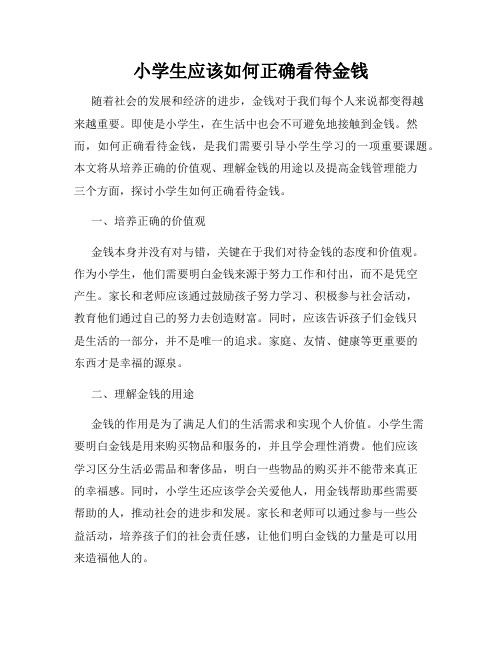 小学生应该如何正确看待金钱

随着社会的发展和经济的进步，金钱对于我们每个人来说都变得越来越重要。即使是小学生，在生活中也会不可避免地接触到金钱。然而，如何正确看待金钱，是我们需要引导小学生学习的一项重要课题。本文将从培养正确的价值观、理解金钱的用途以及提高金钱管理能力三个方面，探讨小学生如何正确看待金钱。

一、培养正确的价值观

金钱本身并没有对与错，关键在于我们对待金钱的态度和价值观。作为小学生，他们需要明白金钱来源于努力工作和付出，而不是凭空产生。家长和老师应该通过鼓励孩子努力学习、积极参与社会活动，教育他们通过自己的努力去创造财富。同时，应该告诉孩子们金钱只是生活的一部分，并不是唯一的追求。家庭、友情、健康等更重要的东西才是幸福的源泉。

二、理解金钱的用途

金钱的作用是为了满足人们的生活需求和实现个人价值。小学生需要明白金钱是用来购买物品和服务的，并且学会理性消费。他们应该学习区分生活必需品和奢侈品，明白一些物品的购买并不能带来真正的幸福感。同时，小学生还应该学会关爱他人，用金钱帮助那些需要帮助的人，推动社会的进步和发展。家长和老师可以通过参与一些公益活动，培养孩子们的社会责任感，让他们明白金钱的力量是可以用来造福他人的。